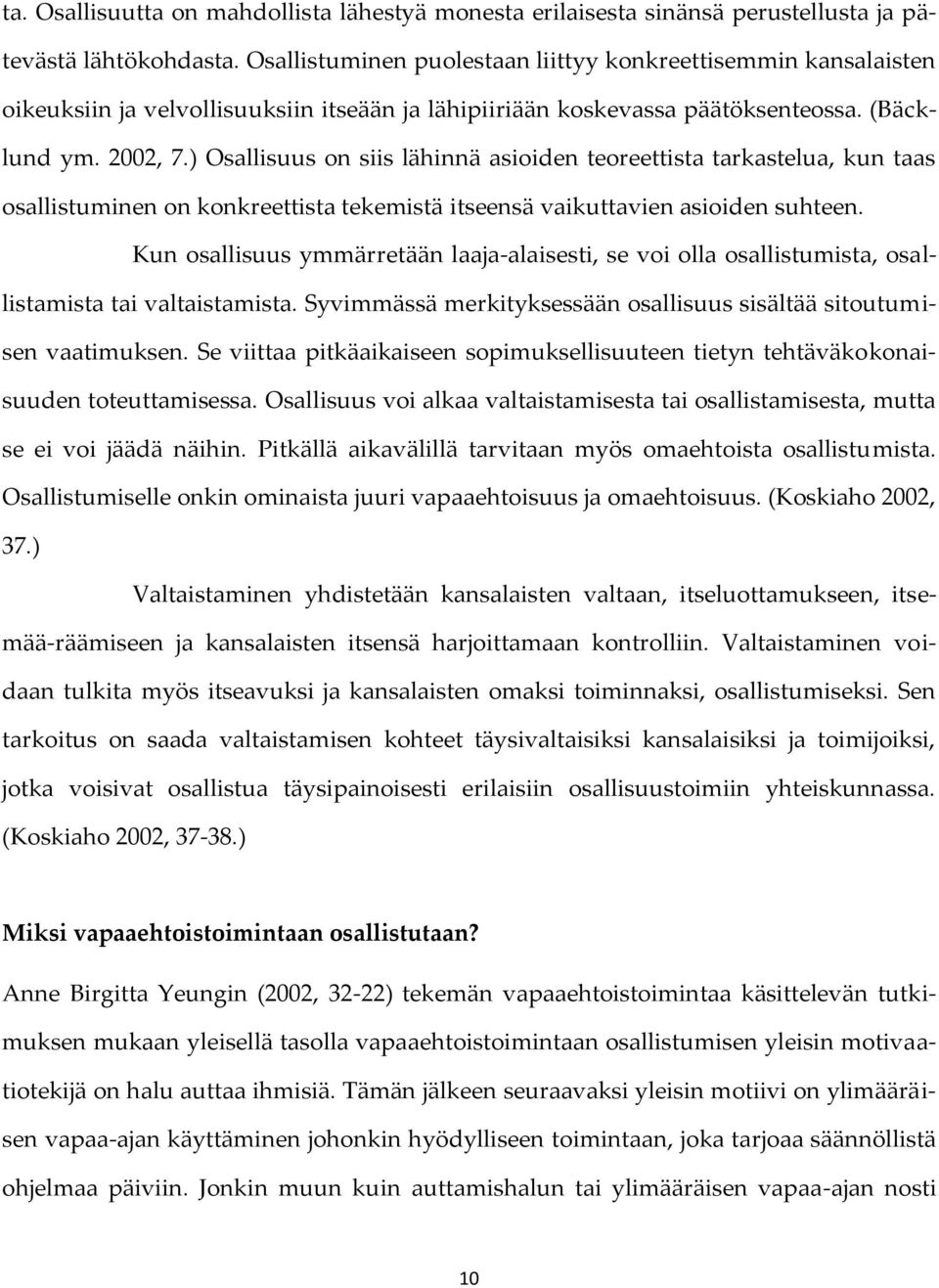 ta. Osallisuutta on mahdollista lähestyä monesta erilaisesta sinänsä perustellusta ja pätevästä lähtökohdasta. Osallistuminen puolestaan liittyy konkreettisemmin kansalaisten oikeuksiin ja velvollisuuksiin itseään ja lähipiiriään koskevassa päätöksenteossa. (Bäcklund ym. 2002, 7.) Osallisuus on siis lähinnä asioiden teoreettista tarkastelua, kun taas osallistuminen on konkreettista tekemistä itseensä vaikuttavien asioiden suhteen.

Kun osallisuus ymmärretään laaja-alaisesti, se voi olla osallistumista, osallistamista tai valtaistamista. Syvimmässä merkityksessään osallisuus sisältää sitoutumisen vaatimuksen. Se viittaa pitkäaikaiseen sopimuksellisuuteen tietyn tehtäväkokonaisuuden toteuttamisessa. Osallisuus voi alkaa valtaistamisesta tai osallistamisesta, mutta se ei voi jäädä näihin. Pitkällä aikavälillä tarvitaan myös omaehtoista osallistumista. Osallistumiselle onkin ominaista juuri vapaaehtoisuus ja omaehtoisuus. (Koskiaho 2002, 37.)

Valtaistaminen yhdistetään kansalaisten valtaan, itseluottamukseen, itsemää-räämiseen ja kansalaisten itsensä harjoittamaan kontrolliin. Valtaistaminen voidaan tulkita myös itseavuksi ja kansalaisten omaksi toiminnaksi, osallistumiseksi. Sen tarkoitus on saada valtaistamisen kohteet täysivaltaisiksi kansalaisiksi ja toimijoiksi, jotka voisivat osallistua täysipainoisesti erilaisiin osallisuustoimiin yhteiskunnassa. (Koskiaho 2002, 37-38.)

Miksi vapaaehtoistoimintaan osallistutaan?

Anne Birgitta Yeungin (2002, 32-22) tekemän vapaaehtoistoimintaa käsittelevän tutkimuksen mukaan yleisellä tasolla vapaaehtoistoimintaan osallistumisen yleisin motivaatiotekijä on halu auttaa ihmisiä. Tämän jälkeen seuraavaksi yleisin motiivi on ylimääräisen vapaa-ajan käyttäminen johonkin hyödylliseen toimintaan, joka tarjoaa säännöllistä ohjelmaa päiviin. Jonkin muun kuin auttamishalun tai ylimääräisen vapaa-ajan nosti

10